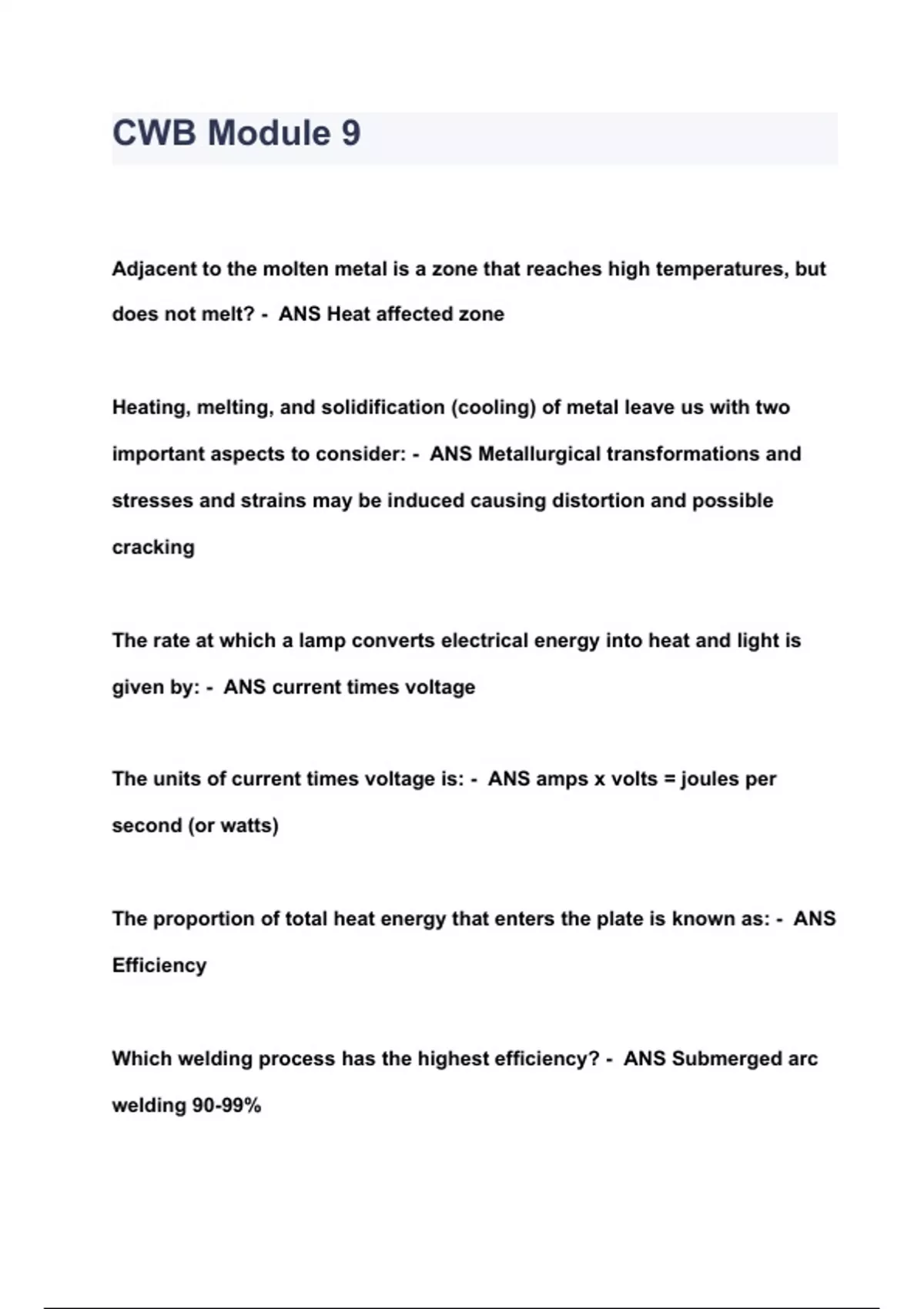 CWB Module 9

Adjacent to the molten metal is a zone that reaches high temperatures, but does not melt? - ANS Heat affected zone

Heating, melting, and solidification (cooling) of metal leave us with two important aspects to consider: - ANS Metallurgical transformations and stresses and strains may be induced causing distortion and possible cracking

The rate at which a lamp converts electrical energy into heat and light is given by: - ANS current times voltage

The units of current times voltage is: - ANS amps x volts = joules per second (or watts)

The proportion of total heat energy that enters the plate is known as: - ANS Efficiency

Which welding process has the highest efficiency? - ANS Submerged arc welding 90-99%